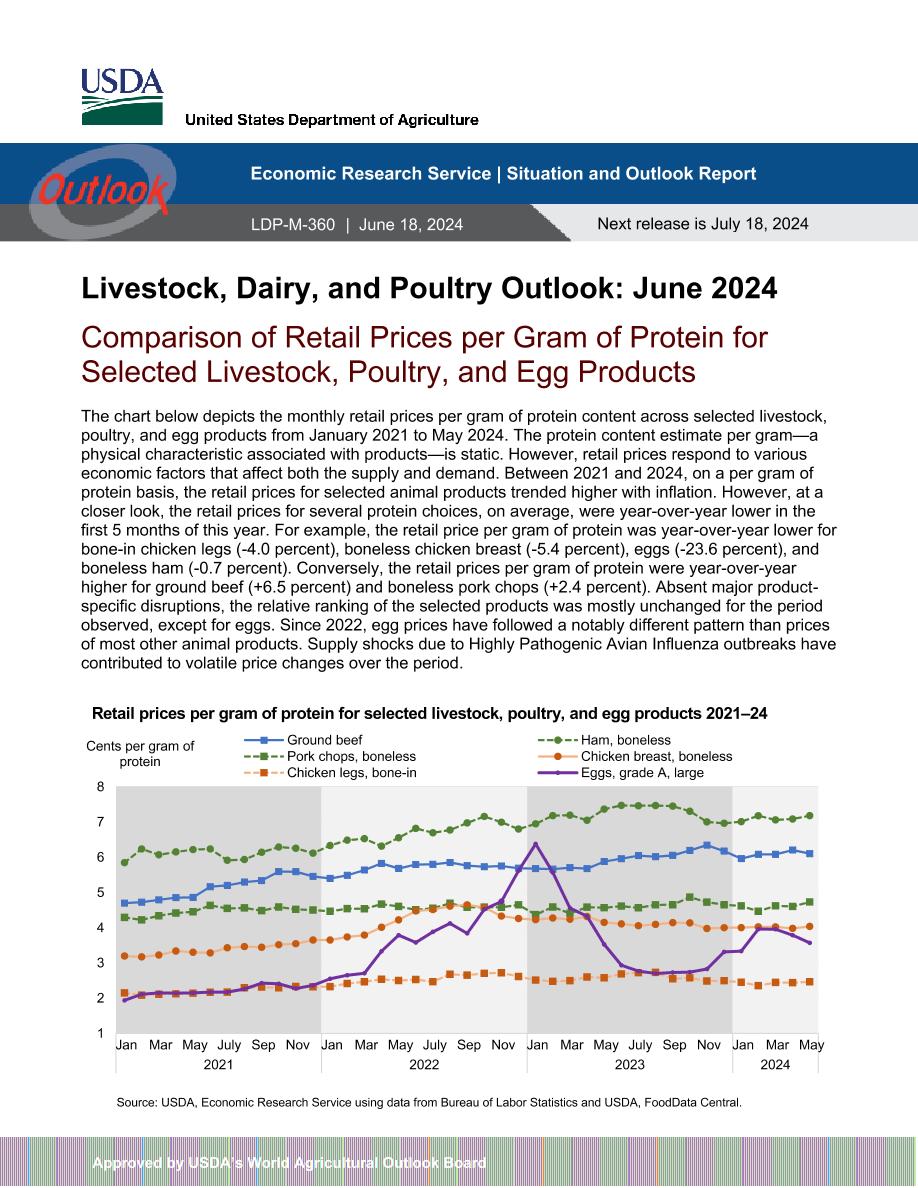 USDA
United States Department of Agriculture

Outlook

Economic Research Service | Situation and Outlook Report

LDP-M-360 | June 18, 2024

Next release is July 18, 2024

Livestock, Dairy, and Poultry Outlook: June 2024

Comparison of Retail Prices per Gram of Protein for Selected Livestock, Poultry, and Egg Products

The chart below depicts the monthly retail prices per gram of protein content across selected livestock, poultry, and egg products from January 2021 to May 2024. The protein content estimate per gram—a physical characteristic associated with products—is static. However, retail prices respond to various economic factors that affect both the supply and demand. Between 2021 and 2024, on a per gram of protein basis, the retail prices for selected animal products trended higher with inflation. However, at a closer look, the retail prices for several protein choices, on average, were year-over-year lower in the first 5 months of this year. For example, the retail price per gram of protein was year-over-year lower for bone-in chicken legs (-4.0 percent), boneless chicken breast (-5.4 percent), eggs (-23.6 percent), and boneless ham (-0.7 percent). Conversely, the retail prices per gram of protein were year-over-year higher for ground beef (+6.5 percent) and boneless pork chops (+2.4 percent). Absent major product-specific disruptions, the relative ranking of the selected products was mostly unchanged for the period observed, except for eggs. Since 2022, egg prices have followed a notably different pattern than prices of most other animal products. Supply shocks due to Highly Pathogenic Avian Influenza outbreaks have contributed to volatile price changes over the period.

Retail prices per gram of protein for selected livestock, poultry, and egg products 2021–24

Cents per gram of protein

Ground beef
Pork chops, boneless
Chicken legs, bone-in
Ham, boneless
Chicken breast, boneless
Eggs, grade A, large

8
7
6
5
4
3
2
1

Jan Mar May July Sep Nov Jan Mar May July Sep Nov Jan Mar May July Sep Nov Jan Mar May
2021 2022 2023 2024

Source: USDA, Economic Research Service using data from Bureau of Labor Statistics and USDA, FoodData Central.

Approved by USDA's World Agricultural Outlook Board